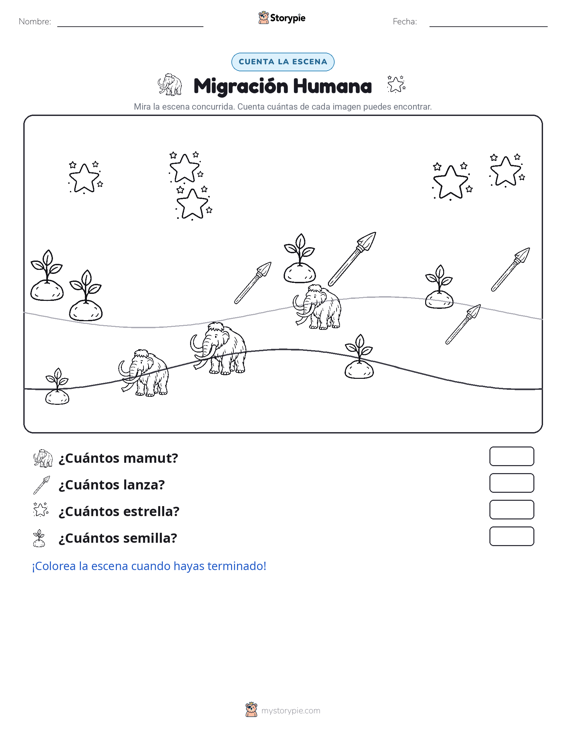 Nombre: Storypie Fecha:

CUENTA LA ESCENA

Migración Humana

Mira la escena concurrida. Cuenta cuántas de cada imagen puedes encontrar.

¿Cuántos mamut?

¿Cuántos lanza?

¿Cuántos estrella?

¿Cuántos semilla?

¡Colorea la escena cuando hayas terminado!

mystorypie.com